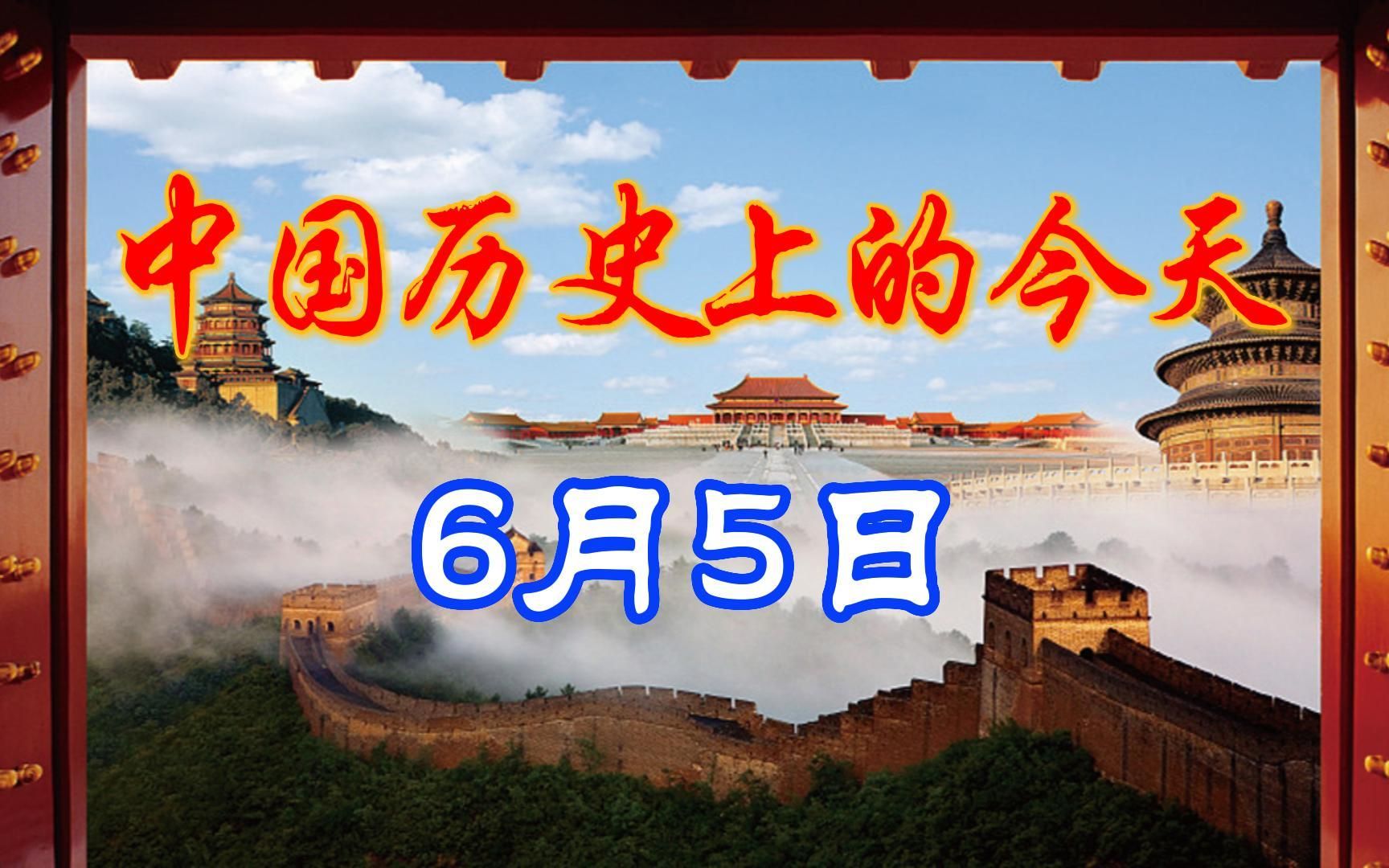 中国历史上的今天

6月5日